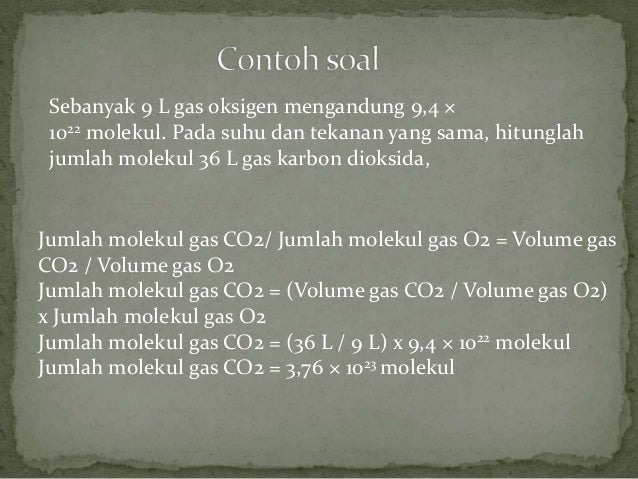 Contoh soal

Sebanyak 9 L gas oksigen mengandung $9,4 \times 10^{22}$ molekul. Pada suhu dan tekanan yang sama, hitunglah jumlah molekul 36 L gas karbon dioksida,

Jumlah molekul gas CO2/ Jumlah molekul gas O2 = Volume gas CO2 / Volume gas O2
Jumlah molekul gas CO2 = (Volume gas CO2 / Volume gas O2) x Jumlah molekul gas O2
Jumlah molekul gas CO2 = (36 L / 9 L) x $9,4 \times 10^{22}$ molekul
Jumlah molekul gas CO2 = $3,76 \times 10^{23}$ molekul